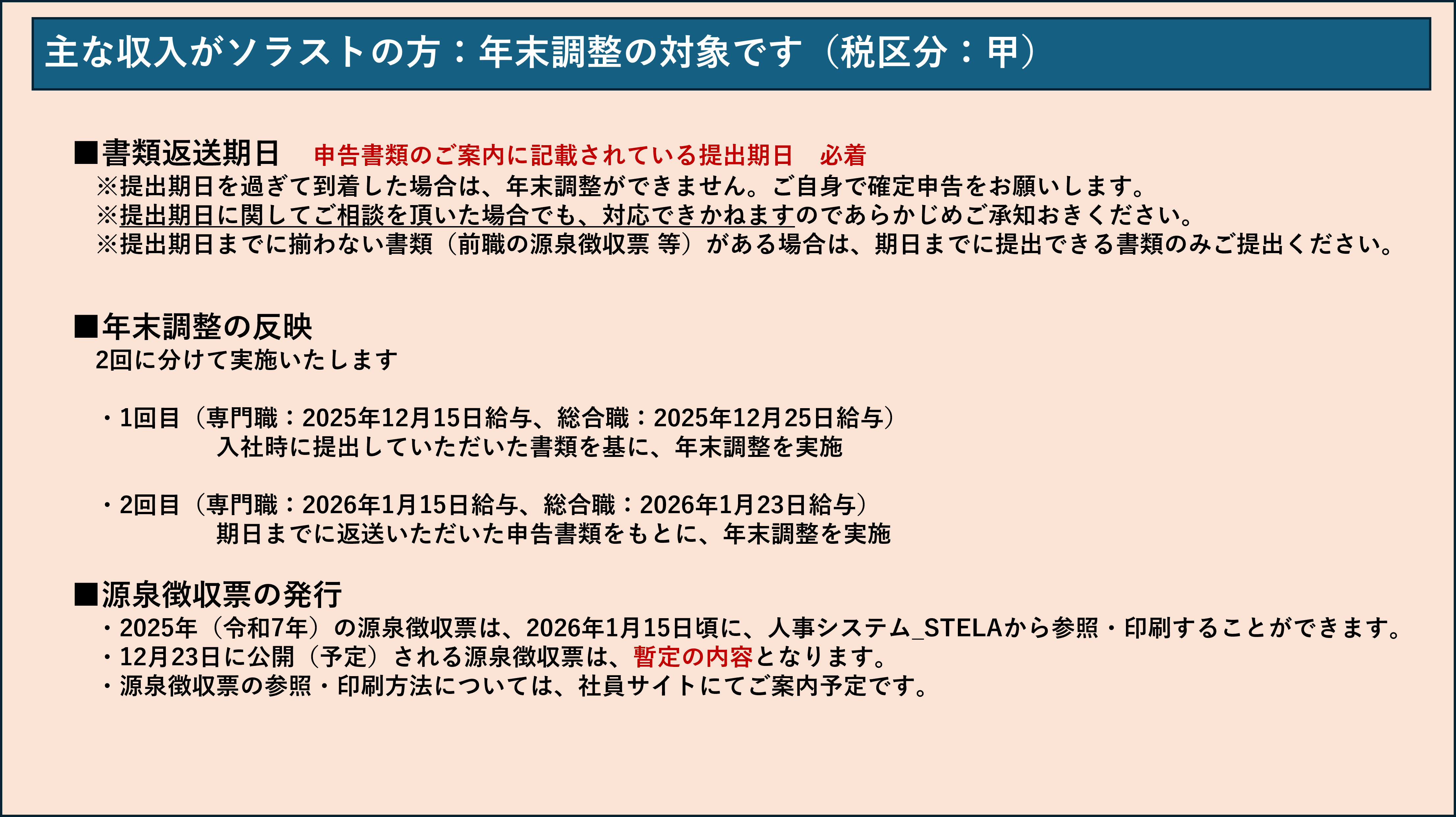 主な収入がソラストの方：年末調整の対象です（税区分：甲）

■書類返送期日 申告書類のご案内に記載されている提出期日 必着
※提出期日を過ぎて到着した場合は、年末調整ができません。ご自身で確定申告をお願いします。
※提出期日に関してご相談を頂いた場合でも、対応できかねますのであらかじめご承知おきください。
※提出期日までに揃わない書類（前職の源泉徴収票 等）がある場合は、期日までに提出できる書類のみご提出ください。

■年末調整の反映
2回に分けて実施いたします

・1回目（専門職：2025年12月15日給与、総合職：2025年12月25日給与）
入社時に提出していただいた書類を基に、年末調整を実施

・2回目（専門職：2026年1月15日給与、総合職：2026年1月23日給与）
期日までに返送いただいた申告書類をもとに、年末調整を実施

■源泉徴収票の発行
・2025年（令和7年）の源泉徴収票は、2026年1月15日頃に、人事システム_STELAから参照・印刷することができます。
・12月23日に公開（予定）される源泉徴収票は、暫定の内容となります。
・源泉徴収票の参照・印刷方法については、社員サイトにてご案内予定です。